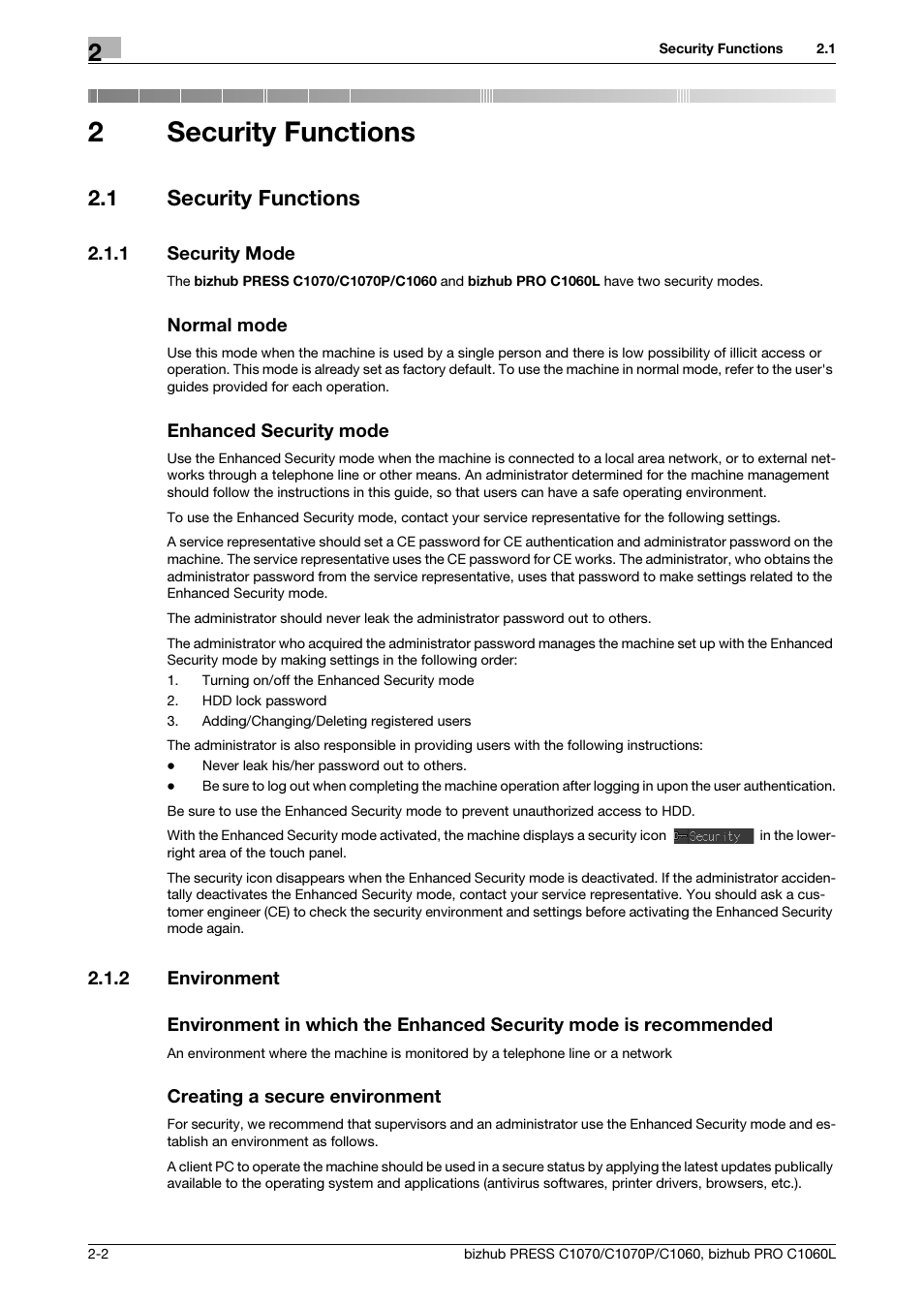 2

Security Functions 2.1

2 Security Functions

2.1 Security Functions

2.1.1 Security Mode

The bizhub PRESS C1070/C1070P/C1060 and bizhub PRO C1060L have two security modes.

Normal mode

Use this mode when the machine is used by a single person and there is low possibility of illicit access or operation. This mode is already set as factory default. To use the machine in normal mode, refer to the user's guides provided for each operation.

Enhanced Security mode

Use the Enhanced Security mode when the machine is connected to a local area network, or to external networks through a telephone line or other means. An administrator determined for the machine management should follow the instructions in this guide, so that users can have a safe operating environment.

To use the Enhanced Security mode, contact your service representative for the following settings.

A service representative should set a CE password for CE authentication and administrator password on the machine. The service representative uses the CE password for CE works. The administrator, who obtains the administrator password from the service representative, uses that password to make settings related to the Enhanced Security mode.

The administrator should never leak the administrator password out to others.

The administrator who acquired the administrator password manages the machine set up with the Enhanced Security mode by making settings in the following order:
1. Turning on/off the Enhanced Security mode
2. HDD lock password
3. Adding/Changing/Deleting registered users

The administrator is also responsible in providing users with the following instructions:
● Never leak his/her password out to others.
● Be sure to log out when completing the machine operation after logging in upon the user authentication.

Be sure to use the Enhanced Security mode to prevent unauthorized access to HDD.

With the Enhanced Security mode activated, the machine displays a security icon Security in the lower-right area of the touch panel.

The security icon disappears when the Enhanced Security mode is deactivated. If the administrator accidentally deactivates the Enhanced Security mode, contact your service representative. You should ask a customer engineer (CE) to check the security environment and settings before activating the Enhanced Security mode again.

2.1.2 Environment

Environment in which the Enhanced Security mode is recommended

An environment where the machine is monitored by a telephone line or a network

Creating a secure environment

For security, we recommend that supervisors and an administrator use the Enhanced Security mode and establish an environment as follows.

A client PC to operate the machine should be used in a secure status by applying the latest updates publically available to the operating system and applications (antivirus softwares, printer drivers, browsers, etc.).

2-2 bizhub PRESS C1070/C1070P/C1060, bizhub PRO C1060L